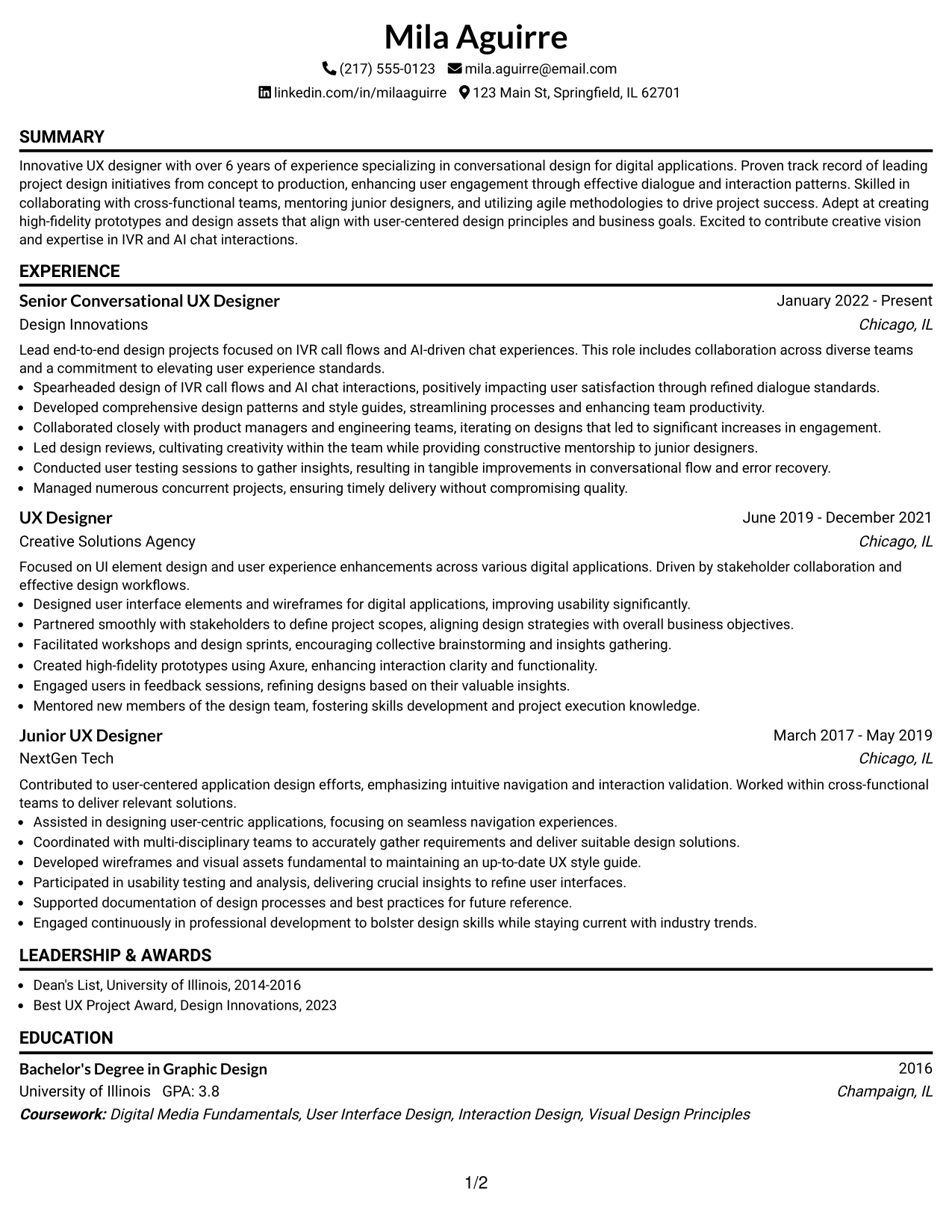 Mila Aguirre

(217) 555-0123 mila.aguirre@email.com

linkedin.com/in/milaaguirre 123 Main St, Springfield, IL 62701

SUMMARY

Innovative UX designer with over 6 years of experience specializing in conversational design for digital applications. Proven track record of leading project design initiatives from concept to production, enhancing user engagement through effective dialogue and interaction patterns. Skilled in collaborating with cross-functional teams, mentoring junior designers, and utilizing agile methodologies to drive project success. Adept at creating high-fidelity prototypes and design assets that align with user-centered design principles and business goals. Excited to contribute creative vision and expertise in IVR and AI chat interactions.

EXPERIENCE

Senior Conversational UX Designer
January 2022 - Present
Design Innovations
Chicago, IL

Lead end-to-end design projects focused on IVR call flows and AI-driven chat experiences. This role includes collaboration across diverse teams and a commitment to elevating user experience standards.

• Spearheaded design of IVR call flows and AI chat interactions, positively impacting user satisfaction through refined dialogue standards.
• Developed comprehensive design patterns and style guides, streamlining processes and enhancing team productivity.
• Collaborated closely with product managers and engineering teams, iterating on designs that led to significant increases in engagement.
• Led design reviews, cultivating creativity within the team while providing constructive mentorship to junior designers.
• Conducted user testing sessions to gather insights, resulting in tangible improvements in conversational flow and error recovery.
• Managed numerous concurrent projects, ensuring timely delivery without compromising quality.

UX Designer
June 2019 - December 2021
Creative Solutions Agency
Chicago, IL

Focused on UI element design and user experience enhancements across various digital applications. Driven by stakeholder collaboration and effective design workflows.

• Designed user interface elements and wireframes for digital applications, improving usability significantly.
• Partnered smoothly with stakeholders to define project scopes, aligning design strategies with overall business objectives.
• Facilitated workshops and design sprints, encouraging collective brainstorming and insights gathering.
• Created high-fidelity prototypes using Axure, enhancing interaction clarity and functionality.
• Engaged users in feedback sessions, refining designs based on their valuable insights.
• Mentored new members of the design team, fostering skills development and project execution knowledge.

Junior UX Designer
March 2017 - May 2019
NextGen Tech
Chicago, IL

Contributed to user-centered application design efforts, emphasizing intuitive navigation and interaction validation. Worked within cross-functional teams to deliver relevant solutions.

• Assisted in designing user-centric applications, focusing on seamless navigation experiences.
• Coordinated with multi-disciplinary teams to accurately gather requirements and deliver suitable design solutions.
• Developed wireframes and visual assets fundamental to maintaining an up-to-date UX style guide.
• Participated in usability testing and analysis, delivering crucial insights to refine user interfaces.
• Supported documentation of design processes and best practices for future reference.
• Engaged continuously in professional development to bolster design skills while staying current with industry trends.

LEADERSHIP & AWARDS

• Dean's List, University of Illinois, 2014-2016
• Best UX Project Award, Design Innovations, 2023

EDUCATION

Bachelor's Degree in Graphic Design
2016
University of Illinois GPA: 3.8
Champaign, IL
Coursework: Digital Media Fundamentals, User Interface Design, Interaction Design, Visual Design Principles

1/2